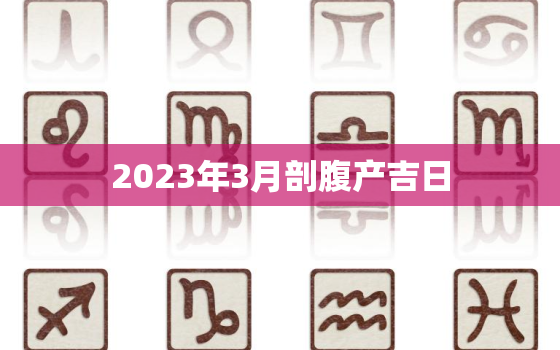 2023年3月剖腹产吉日